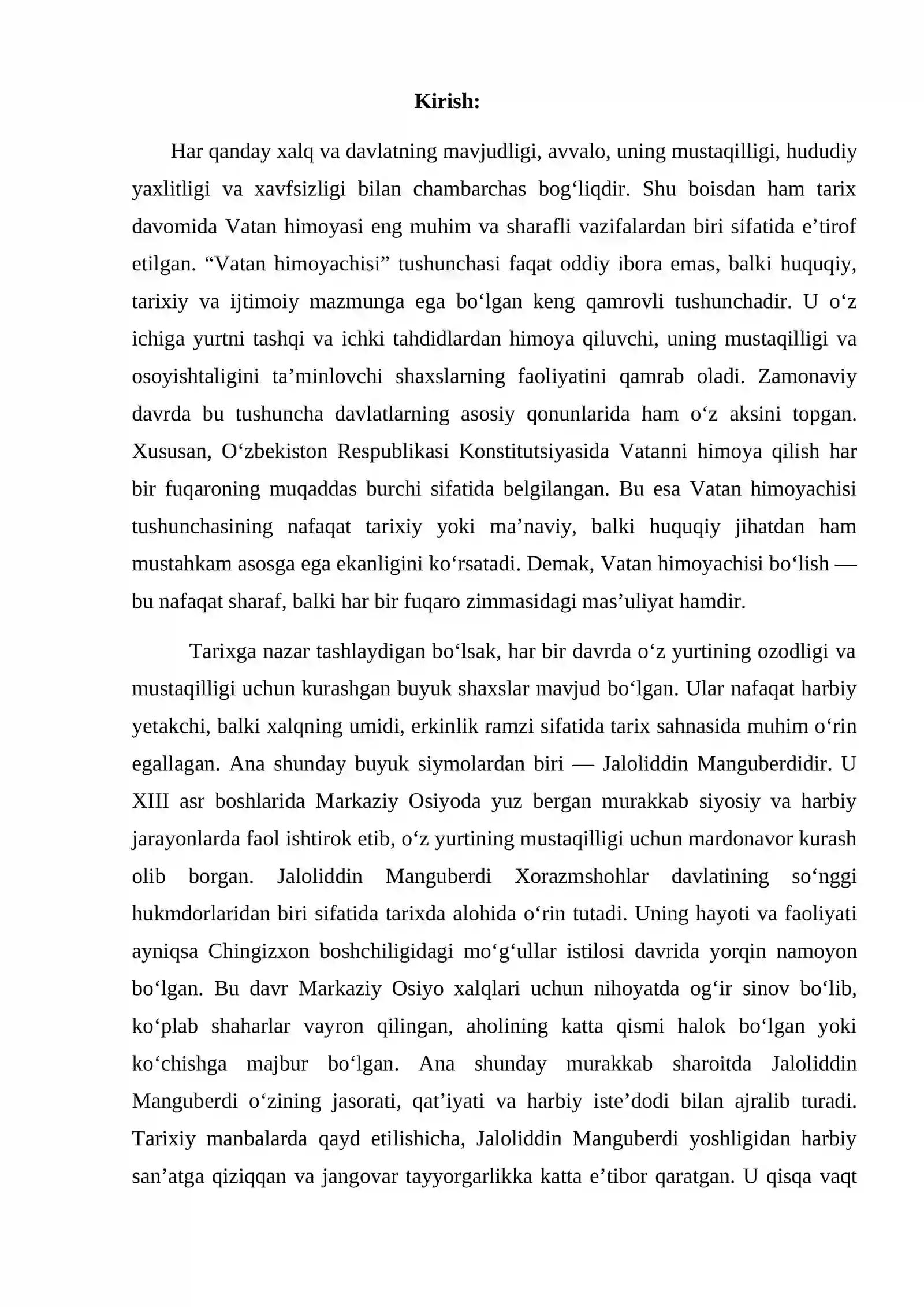 Kirish:

Har qanday xalq va davlatning mavjudligi, avvalo, uning mustaqilligi, hududiy yaxlitligi va xavfsizligi bilan chambarchas bog'liqdir. Shu boisdan ham tarix davomida Vatan himoyasi eng muhim va sharafli vazifalardan biri sifatida e'tirof etilgan. "Vatan himoyachisi" tushunchasi faqat oddiy ibora emas, balki huquqiy, tarixiy va ijtimoiy mazmunga ega bo'lgan keng qamrovli tushunchadir. U o'z ichiga yurtni tashqi va ichki tahdidlardan himoya qiluvchi, uning mustaqilligi va osoyishtaligini ta'minlovchi shaxslarning faoliyatini qamrab oladi. Zamonaviy davrda bu tushuncha davlatlarning asosiy qonunlarida ham o'z aksini topgan. Xususan, O'zbekiston Respublikasi Konstitutsiyasida Vatanni himoya qilish har bir fuqaroning muqaddas burchi sifatida belgilangan. Bu esa Vatan himoyachisi tushunchasining nafaqat tarixiy yoki ma'naviy, balki huquqiy jihatdan ham mustahkam asosga ega ekanligini ko'rsatadi. Demak, Vatan himoyachisi bo'lish — bu nafaqat sharaf, balki har bir fuqaro zimmasidagi mas'uliyat hamdir.

Tarixga nazar tashlaydigan bo'lsak, har bir davrda o'z yurtining ozodligi va mustaqilligi uchun kurashgan buyuk shaxslar mavjud bo'lgan. Ular nafaqat harbiy yetakchi, balki xalqning umidi, erkinlik ramzi sifatida tarix sahnasida muhim o'rin egallagan. Ana shunday buyuk siymolardan biri — Jaloliddin Manguberdidir. U XIII asr boshlarida Markaziy Osiyoda yuz bergan murakkab siyosiy va harbiy jarayonlarda faol ishtirok etib, o'z yurtining mustaqilligi uchun mardonavor kurash olib borgan. Jaloliddin Manguberdi Xorazmshohlar davlatining so'nggi hukmdorlaridan biri sifatida tarixda alohida o'rin tutadi. Uning hayoti va faoliyati ayniqsa Chingizxon boshchiligidagi mo'g'ullar istilosi davrida yorqin namoyon bo'lgan. Bu davr Markaziy Osiyo xalqlari uchun nihoyatda og'ir sinov bo'lib, ko'plab shaharlar vayron qilingan, aholining katta qismi halok bo'lgan yoki ko'chishga majbur bo'lgan. Ana shunday murakkab sharoitda Jaloliddin Manguberdi o'zining jasorati, qat'iyati va harbiy iste'dodi bilan ajralib turadi. Tarixiy manbalarda qayd etilishicha, Jaloliddin Manguberdi yoshligidan harbiy san'atga qiziqqan va jangovar tayyorgarlikka katta e'tibor qaratgan. U qisqa vaqt